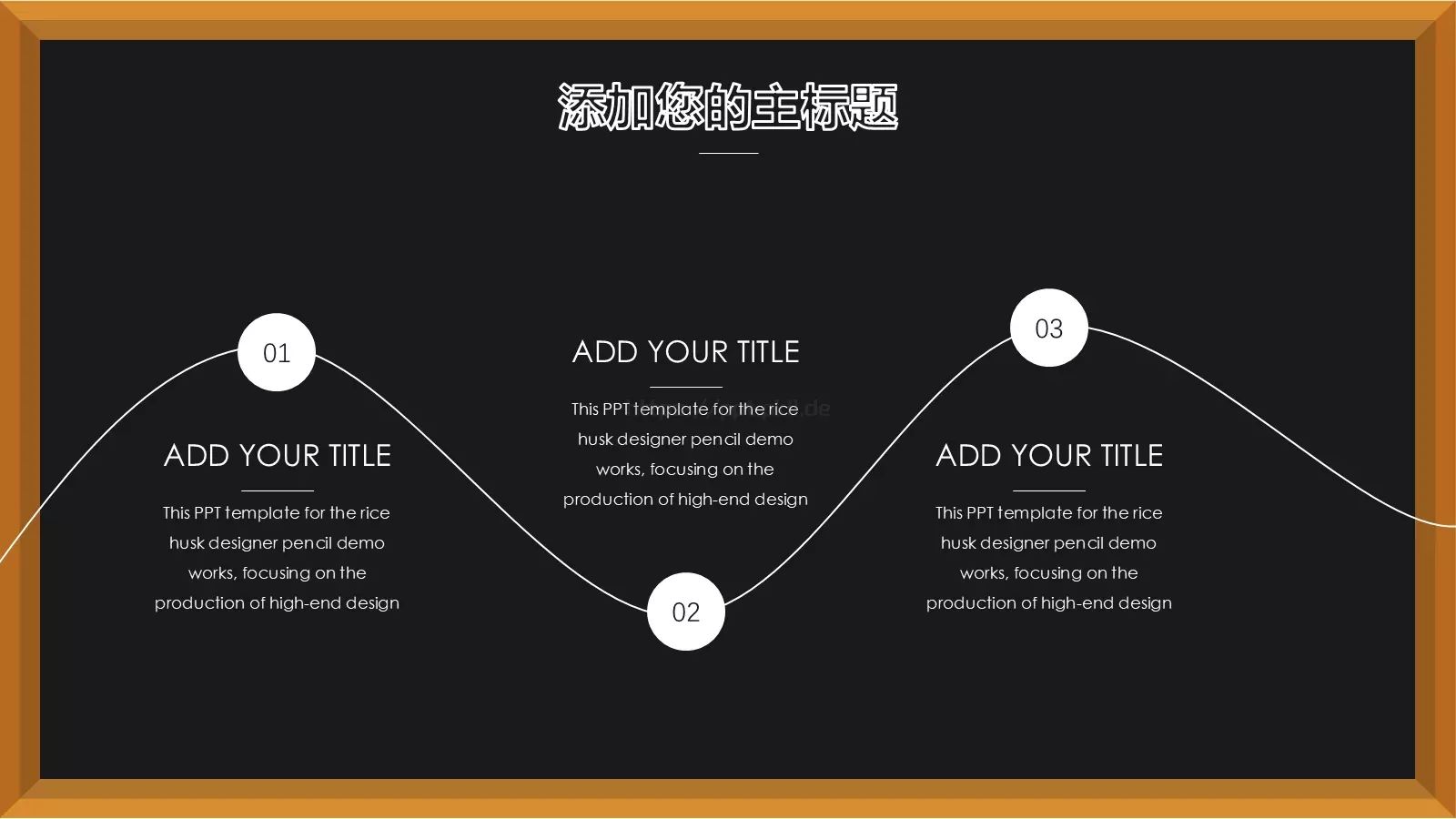 添加您的主标题

01

ADD YOUR TITLE

This PPT template for the rice husk designer pencil demo works, focusing on the production of high-end design

ADD YOUR TITLE

This PPT template for the rice husk designer pencil demo works, focusing on the production of high-end design

02

03

ADD YOUR TITLE

This PPT template for the rice husk designer pencil demo works, focusing on the production of high-end design